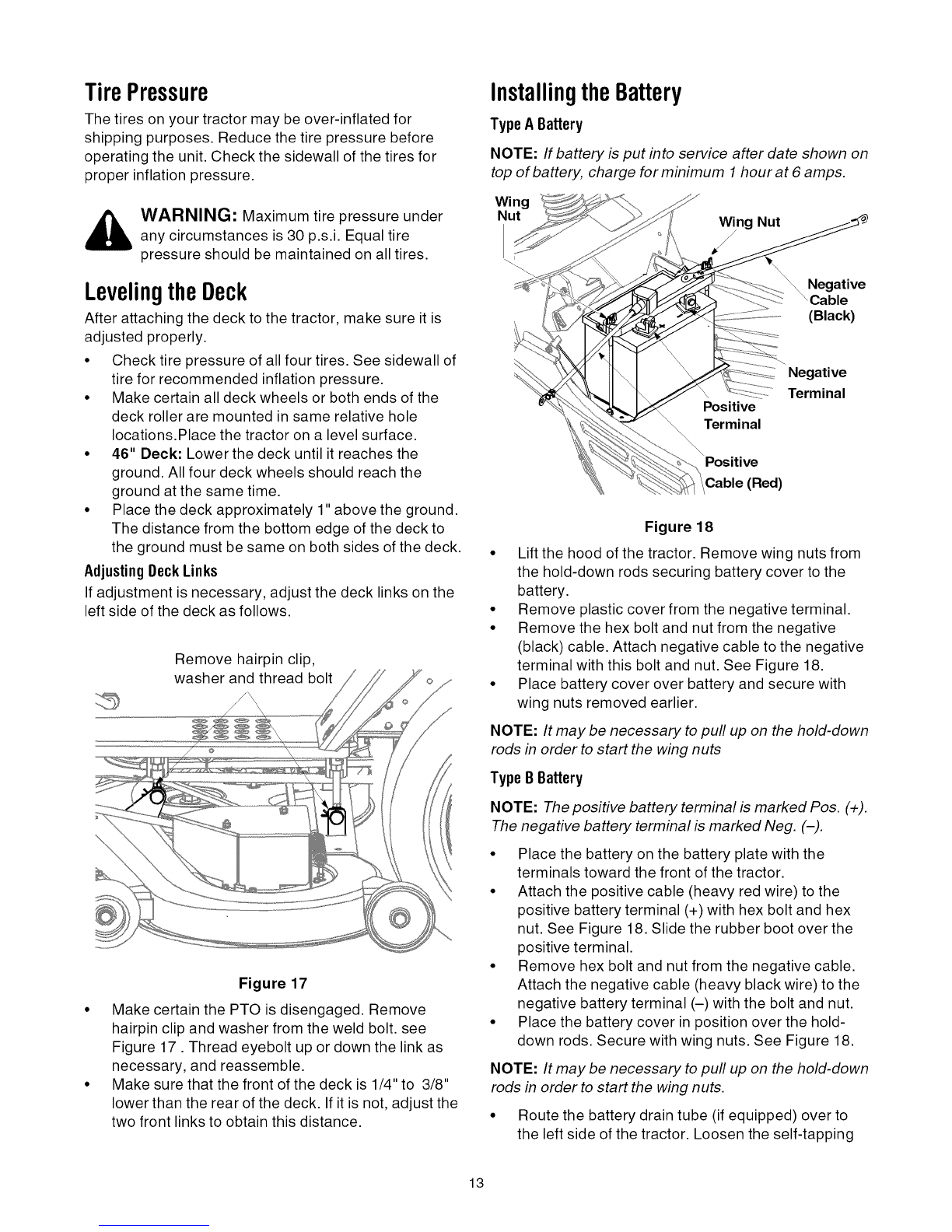 Tire Pressure

The tires on your tractor may be over-inflated for shipping purposes. Reduce the tire pressure before operating the unit. Check the sidewall of the tires for proper inflation pressure.

WARNING: Maximum tire pressure under any circumstances is 30 p.s.i. Equal tire pressure should be maintained on all tires.

Leveling the Deck

After attaching the deck to the tractor, make sure it is adjusted properly.

• Check tire pressure of all four tires. See sidewall of tire for recommended inflation pressure.
• Make certain all deck wheels or both ends of the deck roller are mounted in same relative hole locations.Place the tractor on a level surface.
• 46" Deck: Lower the deck until it reaches the ground. All four deck wheels should reach the ground at the same time.
• Place the deck approximately 1" above the ground. The distance from the bottom edge of the deck to the ground must be same on both sides of the deck.

Adjusting Deck Links

If adjustment is necessary, adjust the deck links on the left side of the deck as follows.

Remove hairpin clip, washer and thread bolt

Figure 17

• Make certain the PTO is disengaged. Remove hairpin clip and washer from the weld bolt. see Figure 17 . Thread eyebolt up or down the link as necessary, and reassemble.
• Make sure that the front of the deck is 1/4" to 3/8" lower than the rear of the deck. If it is not, adjust the two front links to obtain this distance.

Installing the Battery

Type A Battery

NOTE: If battery is put into service after date shown on top of battery, charge for minimum 1 hour at 6 amps.

Wing Nut
Wing Nut
Negative Cable (Black)
Negative Terminal
Positive Terminal
Positive Cable (Red)

Figure 18

• Lift the hood of the tractor. Remove wing nuts from the hold-down rods securing battery cover to the battery.
• Remove plastic cover from the negative terminal.
• Remove the hex bolt and nut from the negative (black) cable. Attach negative cable to the negative terminal with this bolt and nut. See Figure 18.
• Place battery cover over battery and secure with wing nuts removed earlier.

NOTE: It may be necessary to pull up on the hold-down rods in order to start the wing nuts

Type B Battery

NOTE: The positive battery terminal is marked Pos. (+). The negative battery terminal is marked Neg. (–).

• Place the battery on the battery plate with the terminals toward the front of the tractor.
• Attach the positive cable (heavy red wire) to the positive battery terminal (+) with hex bolt and hex nut. See Figure 18. Slide the rubber boot over the positive terminal.
• Remove hex bolt and nut from the negative cable. Attach the negative cable (heavy black wire) to the negative battery terminal (–) with the bolt and nut.
• Place the battery cover in position over the hold-down rods. Secure with wing nuts. See Figure 18.

NOTE: It may be necessary to pull up on the hold-down rods in order to start the wing nuts.

• Route the battery drain tube (if equipped) over to the left side of the tractor. Loosen the self-tapping

13